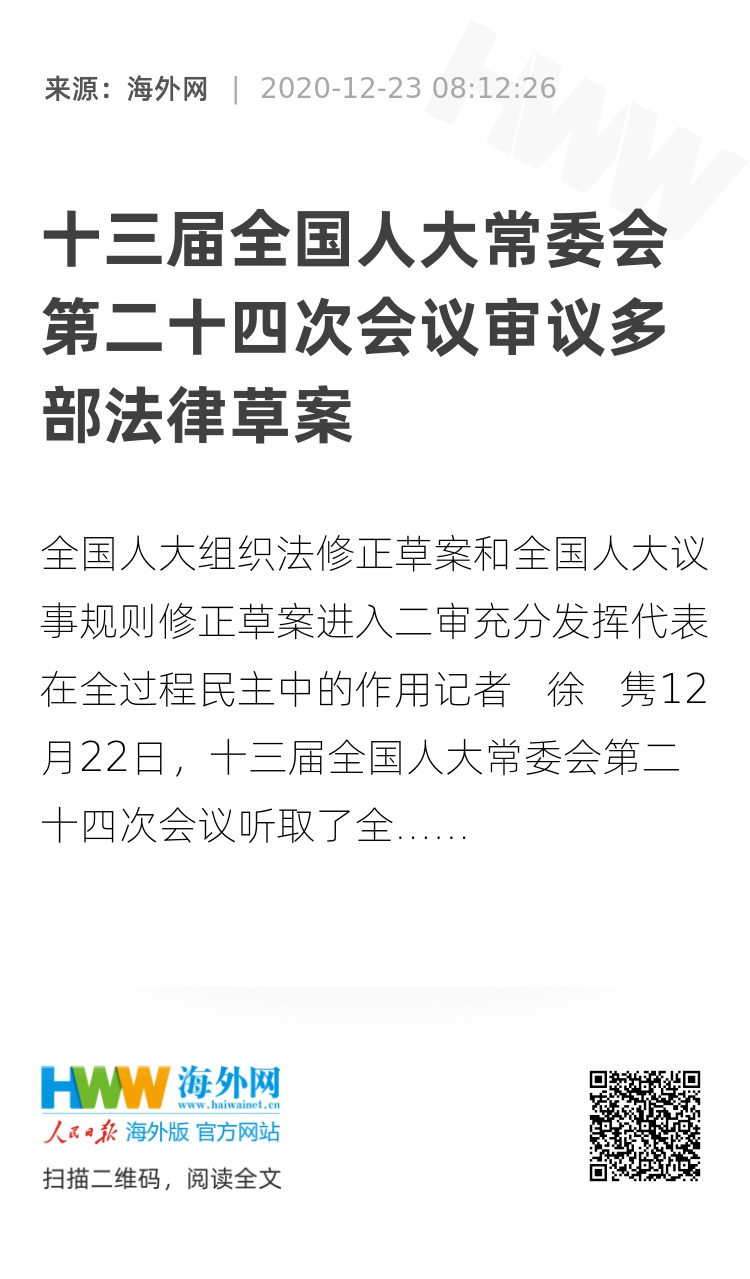 来源：海外网 | 2020-12-23 08:12:26

十三届全国人大常委会第二十四次会议审议多部法律草案

全国人大组织法修正草案和全国人大议事规则修正草案进入二审充分发挥代表在全过程民主中的作用记者　徐　隽12月22日，十三届全国人大常委会第二十四次会议听取了全......

HWW 海外网
www.haiwainet.cn
人民日报 海外版 官方网站
扫描二维码，阅读全文